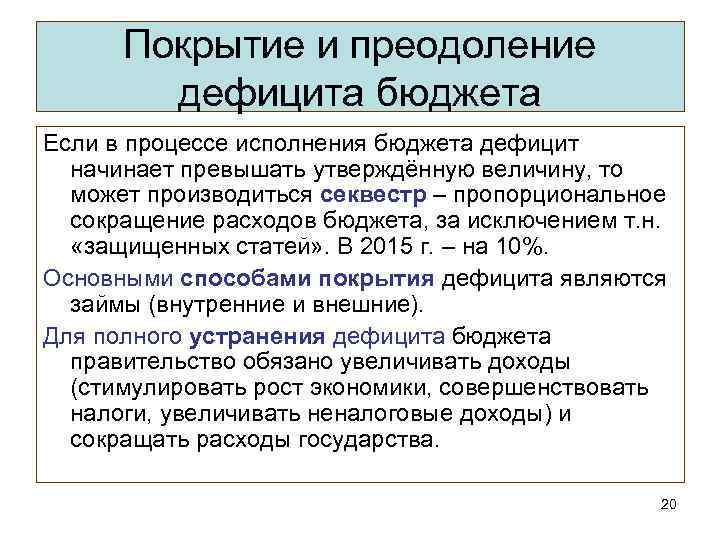 Покрытие и преодоление дефицита бюджета

Если в процессе исполнения бюджета дефицит начинает превышать утверждённую величину, то может производиться секвестр – пропорциональное сокращение расходов бюджета, за исключением т.н. «защищенных статей». В 2015 г. – на 10%.

Основными способами покрытия дефицита являются займы (внутренние и внешние).

Для полного устранения дефицита бюджета правительство обязано увеличивать доходы (стимулировать рост экономики, совершенствовать налоги, увеличивать неналоговые доходы) и сокращать расходы государства.

20